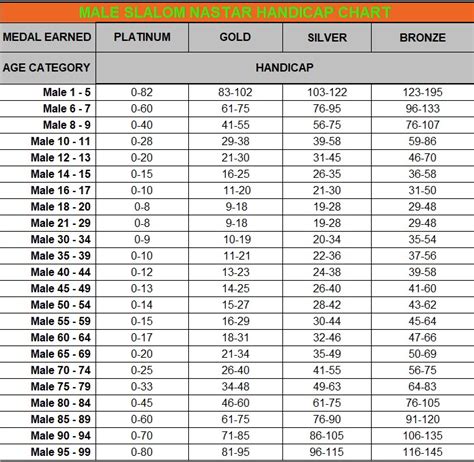 MALE SLALOM NASTAR HANDICAP CHART

| MEDAL EARNED | PLATINUM | GOLD | SILVER | BRONZE |
|---|---|---|---|---|
| AGE CATEGORY | HANDICAP | | | |
| Male 1 - 5 | 0-82 | 83-102 | 103-122 | 123-195 |
| Male 6 - 7 | 0-60 | 61-75 | 76-95 | 96-133 |
| Male 8 - 9 | 0-40 | 41-55 | 56-75 | 76-107 |
| Male 10 - 11 | 0-28 | 29-38 | 39-58 | 59-86 |
| Male 12 - 13 | 0-20 | 21-30 | 31-45 | 46-70 |
| Male 14 - 15 | 0-15 | 16-25 | 26-35 | 36-58 |
| Male 16 - 17 | 0-10 | 11-20 | 21-30 | 31-50 |
| Male 18 - 20 | 0-8 | 9-18 | 19-28 | 29-48 |
| Male 21 - 29 | 0-8 | 9-18 | 19-28 | 29-48 |
| Male 30 - 34 | 0-9 | 10-19 | 20-34 | 35-54 |
| Male 35 - 39 | 0-10 | 11-21 | 22-36 | 37-56 |
| Male 40 - 44 | 0-12 | 13-23 | 24-38 | 39-58 |
| Male 45 - 49 | 0-13 | 14-25 | 26-40 | 41-60 |
| Male 50 - 54 | 0-14 | 15-27 | 28-42 | 43-62 |
| Male 55 - 59 | 0-15 | 16-29 | 30-44 | 45-64 |
| Male 60 - 64 | 0-17 | 18-31 | 32-46 | 47-66 |
| Male 65 - 69 | 0-20 | 21-34 | 35-49 | 50-69 |
| Male 70 - 74 | 0-25 | 26-40 | 41-55 | 56-75 |
| Male 75 - 79 | 0-33 | 34-48 | 49-63 | 64-83 |
| Male 80 - 84 | 0-45 | 46-60 | 61-75 | 76-105 |
| Male 85 - 89 | 0-60 | 61-75 | 76-90 | 91-120 |
| Male 90 - 94 | 0-70 | 71-85 | 86-105 | 106-135 |
| Male 95 - 99 | 0-80 | 81-95 | 96-115 | 116-145 |